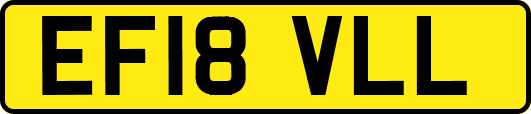 EF18 VLL